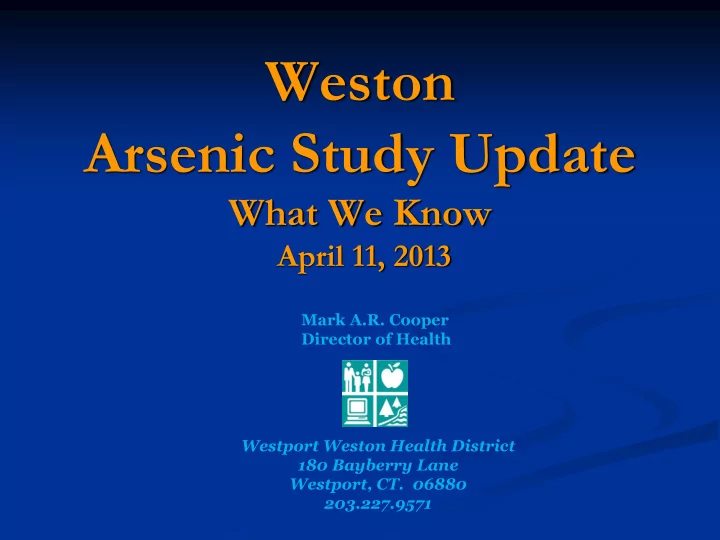 Weston
Arsenic Study Update
What We Know
April 11, 2013

Mark A.R. Cooper
Director of Health

Westport Weston Health District
180 Bayberry Lane
Westport, CT. 06880
203.227.9571